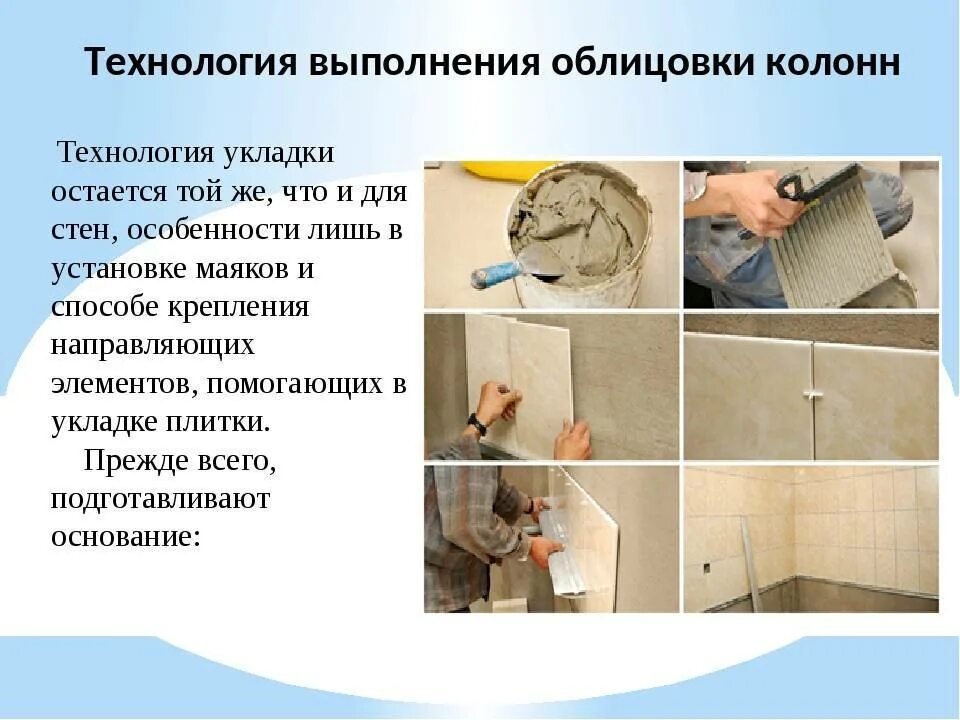 Технология выполнения облицовки колонн

Технология укладки остается той же, что и для стен, особенности лишь в установке маяков и способе крепления направляющих элементов, помогающих в укладке плитки.

Прежде всего, подготавливают основание: